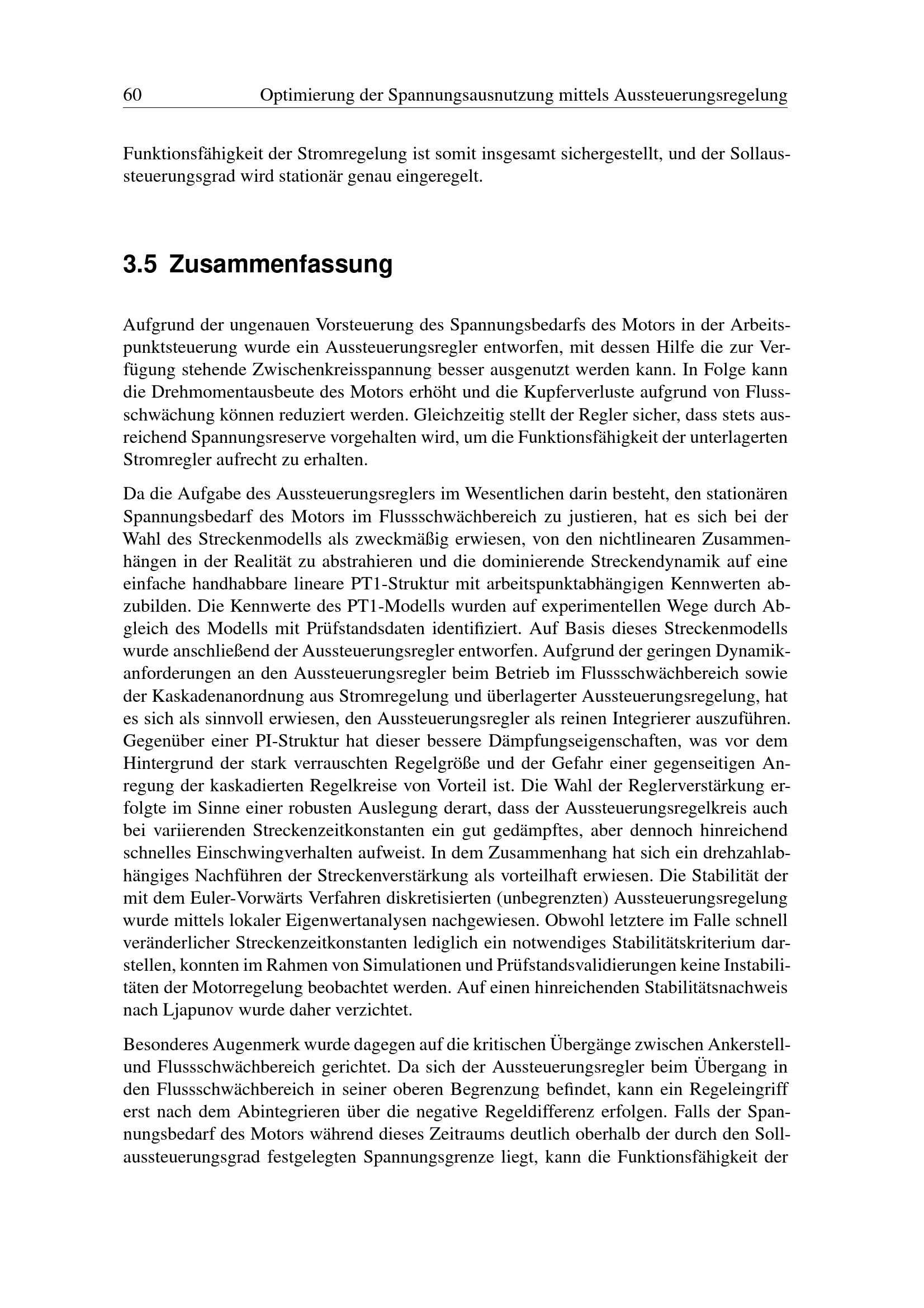 60 Optimierung der Spannungsausnutzung mittels Aussteuerungsregelung

Funktionsfähigkeit der Stromregelung ist somit insgesamt sichergestellt, und der Sollaussteuerungsgrad wird stationär genau eingeregelt.

3.5 Zusammenfassung

Aufgrund der ungenauen Vorsteuerung des Spannungsbedarfs des Motors in der Arbeitspunktsteuerung wurde ein Aussteuerungsregler entworfen, mit dessen Hilfe die zur Verfügung stehende Zwischenkreisspannung besser ausgenutzt werden kann. In Folge kann die Drehmomentausbeute des Motors erhöht und die Kupferverluste aufgrund von Flussschwächung können reduziert werden. Gleichzeitig stellt der Regler sicher, dass stets ausreichend Spannungsreserve vorgehalten wird, um die Funktionsfähigkeit der unterlagerten Stromregler aufrecht zu erhalten.

Da die Aufgabe des Aussteuerungsreglers im Wesentlichen darin besteht, den stationären Spannungsbedarf des Motors im Flussschwächbereich zu justieren, hat es sich bei der Wahl des Streckenmodells als zweckmäßig erwiesen, von den nichtlinearen Zusammenhängen in der Realität zu abstrahieren und die dominierende Streckendynamik auf eine einfache handhabbare lineare PT1-Struktur mit arbeitspunktabhängigen Kennwerten abzubilden. Die Kennwerte des PT1-Modells wurden auf experimentellen Wege durch Abgleich des Modells mit Prüfstandsdaten identifiziert. Auf Basis dieses Streckenmodells wurde anschließend der Aussteuerungsregler entworfen. Aufgrund der geringen Dynamikanforderungen an den Aussteuerungsregler beim Betrieb im Flussschwächbereich sowie der Kaskadenanordnung aus Stromregelung und überlagerter Aussteuerungsregelung, hat es sich als sinnvoll erwiesen, den Aussteuerungsregler als reinen Integrierer auszuführen. Gegenüber einer PI-Struktur hat dieser bessere Dämpfungseigenschaften, was vor dem Hintergrund der stark verrauschten Regelgröße und der Gefahr einer gegenseitigen Anregung der kaskadierten Regelkreise von Vorteil ist. Die Wahl der Reglerverstärkung erfolgte im Sinne einer robusten Auslegung derart, dass der Aussteuerungsregelkreis auch bei variierenden Streckenzeitkonstanten ein gut gedämpftes, aber dennoch hinreichend schnelles Einschwingverhalten aufweist. In dem Zusammenhang hat sich ein drehzahlabhängiges Nachführen der Streckenverstärkung als vorteilhaft erwiesen. Die Stabilität der mit dem Euler-Vorwärts Verfahren diskretisierten (unbegrenzten) Aussteuerungsregelung wurde mittels lokaler Eigenwertanalysen nachgewiesen. Obwohl letztere im Falle schnell veränderlicher Streckenzeitkonstanten lediglich ein notwendiges Stabilitätskriterium darstellen, konnten im Rahmen von Simulationen und Prüfstandsvalidierungen keine Instabilitäten der Motorregelung beobachtet werden. Auf einen hinreichenden Stabilitätsnachweis nach Ljapunov wurde daher verzichtet.

Besonderes Augenmerk wurde dagegen auf die kritischen Übergänge zwischen Ankerstell- und Flussschwächbereich gerichtet. Da sich der Aussteuerungsregler beim Übergang in den Flussschwächbereich in seiner oberen Begrenzung befindet, kann ein Regeleingriff erst nach dem Abintegrieren über die negative Regeldifferenz erfolgen. Falls der Spannungsbedarf des Motors während dieses Zeitraums deutlich oberhalb der durch den Sollaussteuerungsgrad festgelegten Spannungsgrenze liegt, kann die Funktionsfähigkeit der